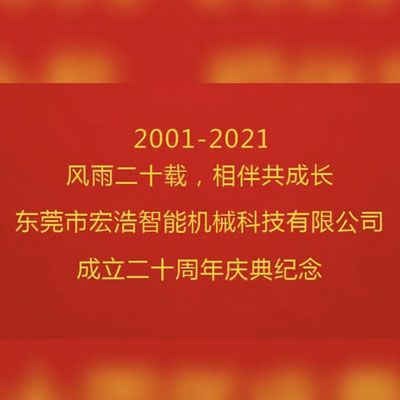 2001-2021
风雨二十载，相伴共成长
东莞市宏浩智能机械科技有限公司
成立二十周年庆典纪念